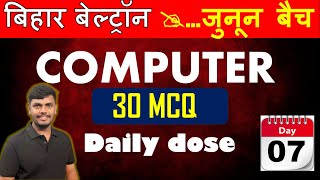 बिहार बेल्ट्रॉन ...जुनून बैच

COMPUTER

30 MCQ

Daily dose

Day
07